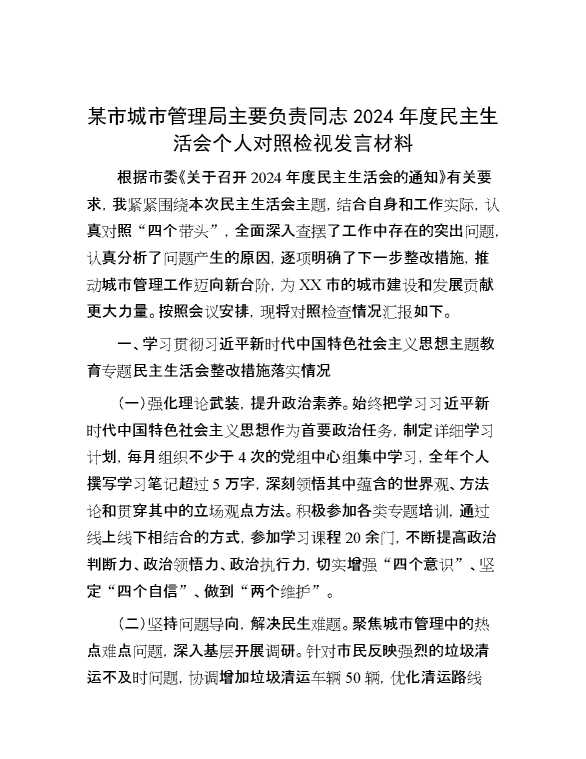 某市城市管理局主要负责同志 2024 年度民主生活会个人对照检视发言材料

根据市委《关于召开 2024 年度民主生活会的通知》有关要求，我紧紧围绕本次民主生活会主题，结合自身和工作实际，认真对照“四个带头”，全面深入查摆了工作中存在的突出问题，认真分析了问题产生的原因，逐项明确了下一步整改措施，推动城市管理工作迈向新台阶，为 XX 市的城市建设和发展贡献更大力量。按照会议安排，现将对照检查情况汇报如下。

一、学习贯彻习近平新时代中国特色社会主义思想主题教育专题民主生活会整改措施落实情况

（一）强化理论武装，提升政治素养。始终把学习习近平新时代中国特色社会主义思想作为首要政治任务，制定详细学习计划，每月组织不少于 4 次的党组中心组集中学习，全年个人撰写学习笔记超过 5 万字，深刻领悟其中蕴含的世界观、方法论和贯穿其中的立场观点方法。积极参加各类专题培训，通过线上线下相结合的方式，参加学习课程 20 余门，不断提高政治判断力、政治领悟力、政治执行力，切实增强“四个意识”、坚定“四个自信”、做到“两个维护”。

（二）坚持问题导向，解决民生难题。聚焦城市管理中的热点难点问题，深入基层开展调研。针对市民反映强烈的垃圾清运不及时问题，协调增加垃圾清运车辆 50 辆，优化清运路线